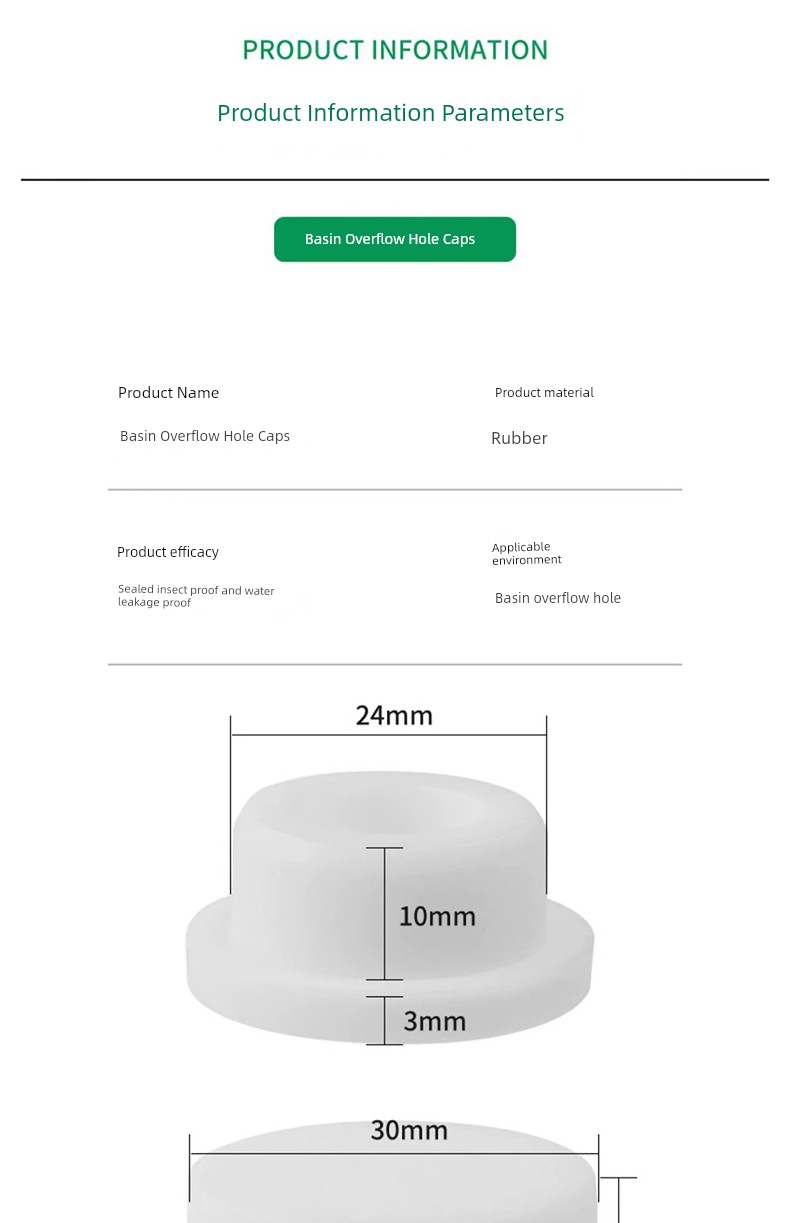 PRODUCT INFORMATION

Product Information Parameters

Basin Overflow Hole Caps

Product Name

Basin Overflow Hole Caps

Product material

Rubber

Product efficacy

Sealed insect proof and water leakage proof

Applicable environment

Basin overflow hole

24mm

10mm

3mm

30mm